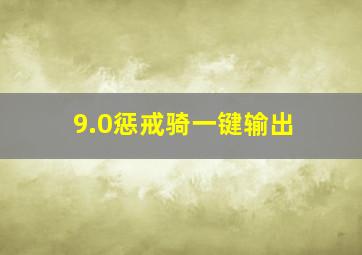 9.0惩戒骑一键输出